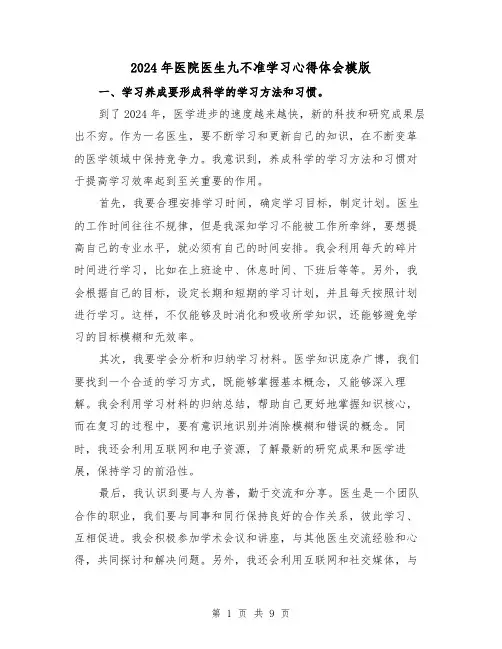 2024年医院医生九不准学习心得体会模版

一、学习养成要形成科学的学习方法和习惯。

到了2024年，医学进步的速度越来越快，新的科技和研究成果层出不穷。作为一名医生，要不断学习和更新自己的知识，在不断变革的医学领域中保持竞争力。我意识到，养成科学的学习方法和习惯对于提高学习效率起到至关重要的作用。

首先，我要合理安排学习时间，确定学习目标，制定计划。医生的工作时间往往不规律，但是我深知学习不能被工作所牵绊，要想提高自己的专业水平，就必须有自己的时间安排。我会利用每天的碎片时间进行学习，比如在上班途中、休息时间、下班后等等。另外，我会根据自己的目标，设定长期和短期的学习计划，并且每天按照计划进行学习。这样，不仅能够及时消化和吸收所学知识，还能够避免学习的目标模糊和无效率。

其次，我要学会分析和归纳学习材料。医学知识庞杂广博，我们要找到一个合适的学习方式，既能够掌握基本概念，又能够深入理解。我会利用学习材料的归纳总结，帮助自己更好地掌握知识核心，而在复习的过程中，要有意识地识别并消除模糊和错误的概念。同时，我还会利用互联网和电子资源，了解最新的研究成果和医学进展，保持学习的前沿性。

最后，我认识到要与人为善，勤于交流和分享。医生是一个团队合作的职业，我们要与同事和同行保持良好的合作关系，彼此学习、互相促进。我会积极参加学术会议和讲座，与其他医生交流经验和心得，共同探讨和解决问题。另外，我还会利用互联网和社交媒体，与

第 1 页 共 9 页